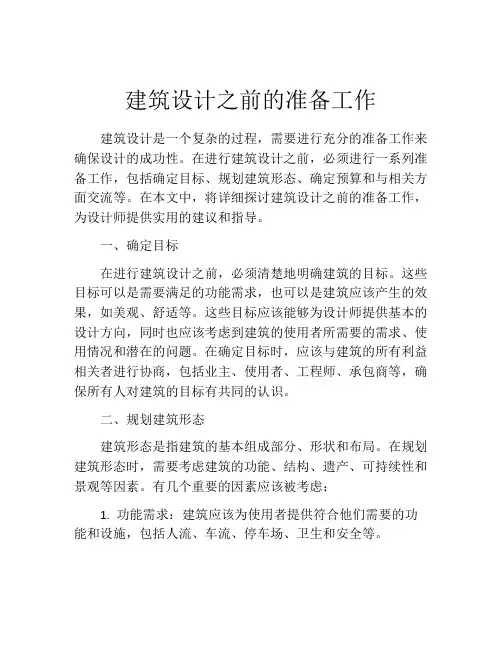 建筑设计之前的准备工作

建筑设计是一个复杂的过程，需要进行充分的准备工作来确保设计的成功性。在进行建筑设计之前，必须进行一系列准备工作，包括确定目标、规划建筑形态、确定预算和与相关方面交流等。在本文中，将详细探讨建筑设计之前的准备工作，为设计师提供实用的建议和指导。

一、确定目标

在进行建筑设计之前，必须清楚地明确建筑的目标。这些目标可以是需要满足的功能需求，也可以是建筑应该产生的效果，如美观、舒适等。这些目标应该能够为设计师提供基本的设计方向，同时也应该考虑到建筑的使用者所需要的需求、使用情况和潜在的问题。在确定目标时，应该与建筑的所有利益相关者进行协商，包括业主、使用者、工程师、承包商等，确保所有人对建筑的目标有共同的认识。

二、规划建筑形态

建筑形态是指建筑的基本组成部分、形状和布局。在规划建筑形态时，需要考虑建筑的功能、结构、遗产、可持续性和景观等因素。有几个重要的因素应该被考虑：

1. 功能需求：建筑应该为使用者提供符合他们需要的功能和设施，包括人流、车流、停车场、卫生和安全等。